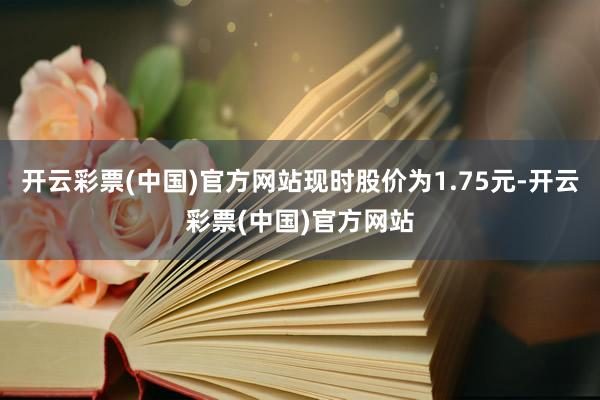 开云彩票(中国)官方网站现时股价为1.75元-开云彩票(中国)官方网站